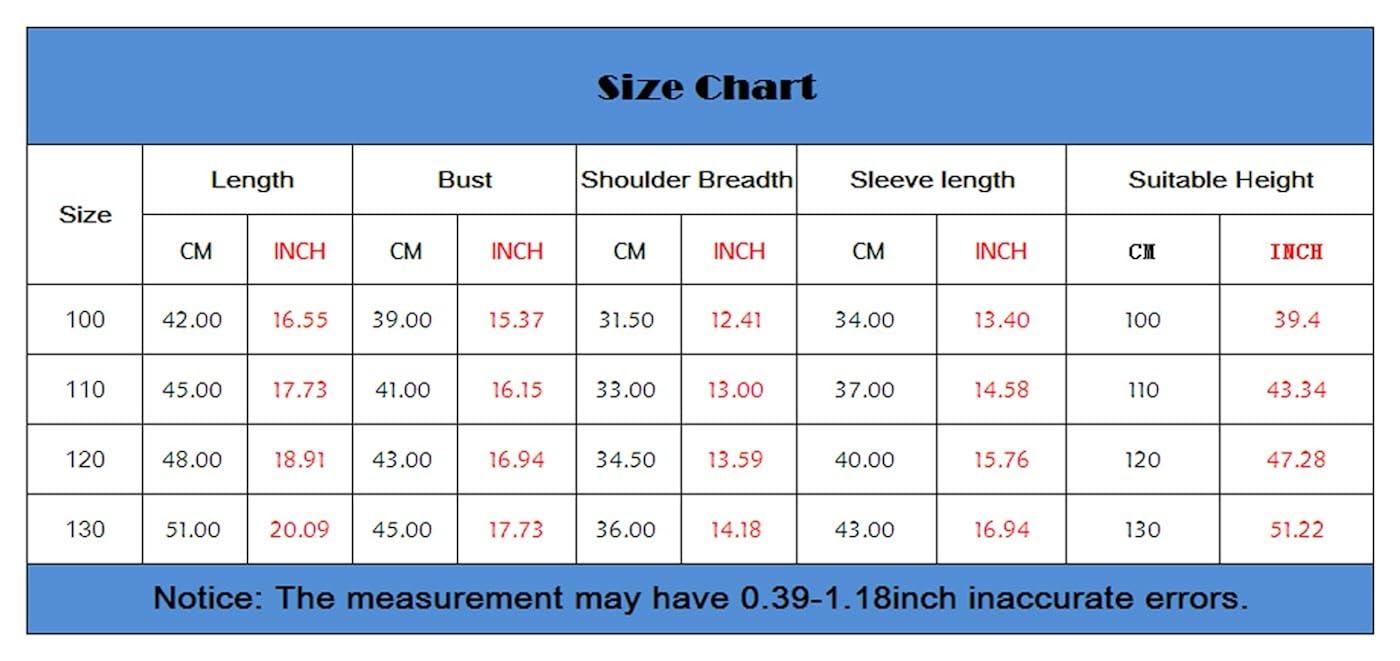 Size Chart

| Size | Length |  | Bust |  | Shoulder Breadth |  | Sleeve length |  | Suitable Height |  |
|---|---|---|---|---|---|---|---|---|---|---|
|  | CM | INCH | CM | INCH | CM | INCH | CM | INCH | CM | INCH |
| 100 | 42.00 | 16.55 | 39.00 | 15.37 | 31.50 | 12.41 | 34.00 | 13.40 | 100 | 39.4 |
| 110 | 45.00 | 17.73 | 41.00 | 16.15 | 33.00 | 13.00 | 37.00 | 14.58 | 110 | 43.34 |
| 120 | 48.00 | 18.91 | 43.00 | 16.94 | 34.50 | 13.59 | 40.00 | 15.76 | 120 | 47.28 |
| 130 | 51.00 | 20.09 | 45.00 | 17.73 | 36.00 | 14.18 | 43.00 | 16.94 | 130 | 51.22 |

Notice: The measurement may have 0.39-1.18inch inaccurate errors.